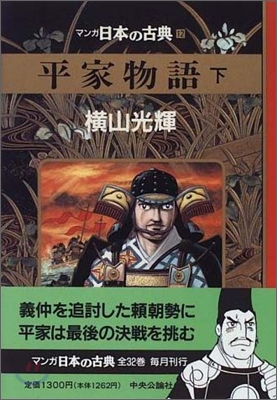 マンガ日本の古典 12

平家物語 下

横山光輝

義仲を追討した頼朝勢に
平家は最後の決戦を挑む

マンガ日本の古典 全32巻 毎月刊行

定価1300円(本体1262円) 中央公論社